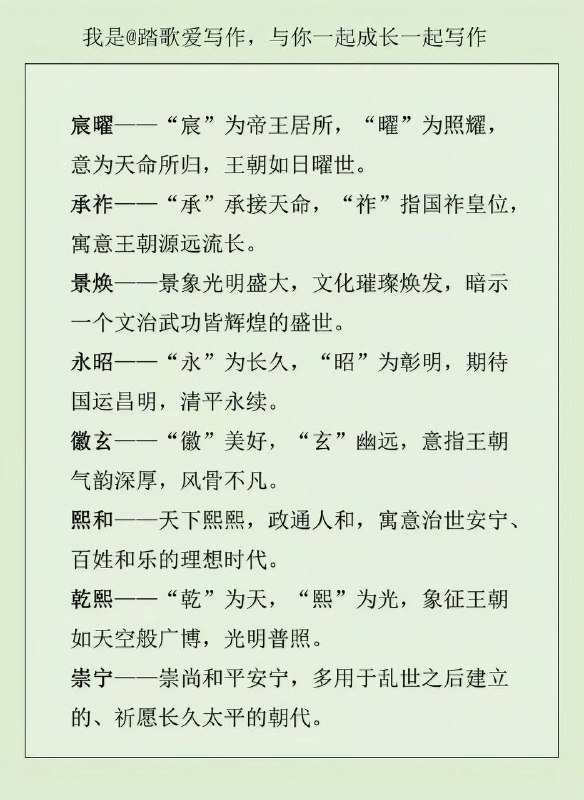 我是@踏歌爱写作，与你一起成长一起写作

宸曜——“宸”为帝王居所，“曜”为照耀，意为天命所归，王朝如日曜世。

承祚——“承”承接天命，“祚”指国祚皇位，寓意王朝源远流长。

景焕——景象光明盛大，文化璀璨焕发，暗示一个文治武功皆辉煌的盛世。

永昭——“永”为长久，“昭”为彰明，期待国运昌明，清平永续。

徽玄——“徽”美好，“玄”幽远，意指王朝气韵深厚，风骨不凡。

熙和——天下熙熙，政通人和，寓意治世安宁、百姓和乐的理想时代。

乾熙——“乾”为天，“熙”为光，象征王朝如天空般广博，光明普照。

崇宁——崇尚和平安宁，多用于乱世之后建立的、祈愿长久太平的朝代。